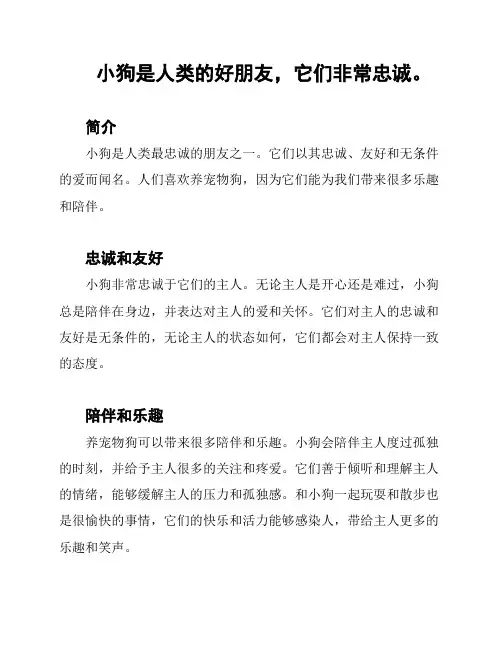 小狗是人类的好朋友，它们非常忠诚。

简介

小狗是人类最忠诚的朋友之一。它们以其忠诚、友好和无条件的爱而闻名。人们喜欢养宠物狗，因为它们能为我们带来很多乐趣和陪伴。

忠诚和友好

小狗非常忠诚于它们的主人。无论主人是开心还是难过，小狗总是陪伴在身边，并表达对主人的爱和关怀。它们对主人的忠诚和友好是无条件的，无论主人的状态如何，它们都会对主人保持一致的态度。

陪伴和乐趣

养宠物狗可以带来很多陪伴和乐趣。小狗会陪伴主人度过孤独的时刻，并给予主人很多的关注和疼爱。它们善于倾听和理解主人的情绪，能够缓解主人的压力和孤独感。和小狗一起玩耍和散步也是很愉快的事情，它们的快乐和活力能够感染人，带给主人更多的乐趣和笑声。